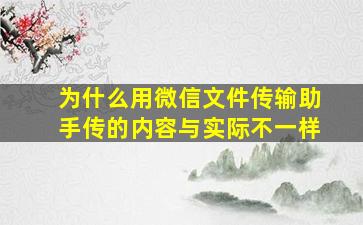 为什么用微信文件传输助手传的内容与实际不一样